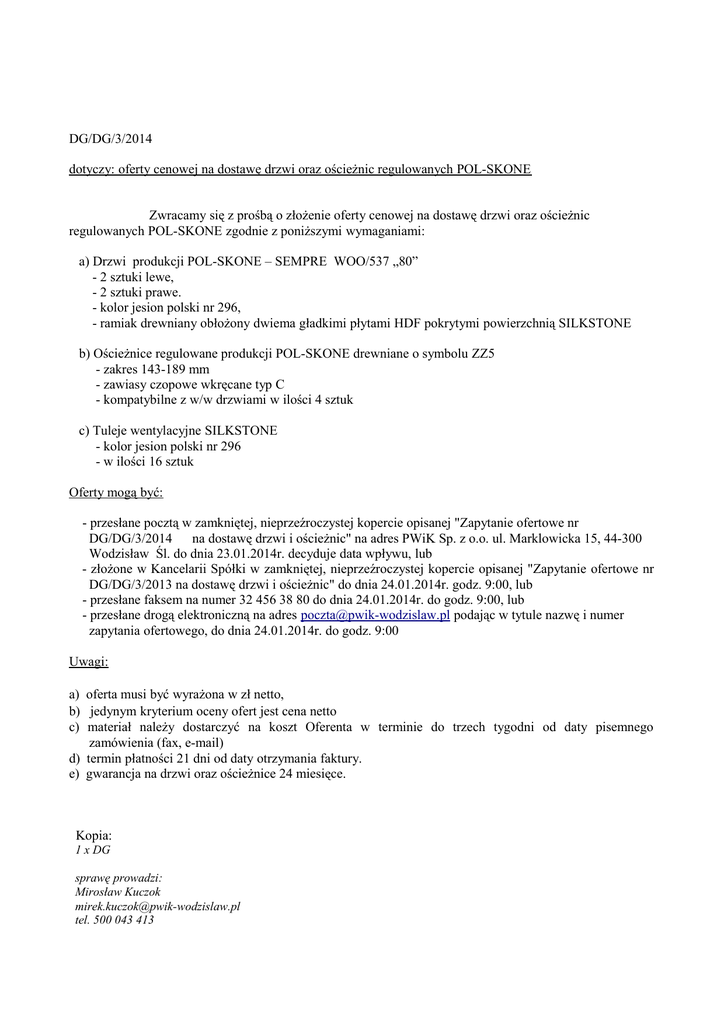 DG/DG/3/2014

dotyczy: oferty cenowej na dostawę drzwi oraz ościeżnic regulowanych POL-SKONE

Zwracamy się z prośbą o złożenie oferty cenowej na dostawę drzwi oraz ościeżnic regulowanych POL-SKONE zgodnie z poniższymi wymaganiami:

a) Drzwi produkcji POL-SKONE – SEMPRE WOO/537 „80”
- 2 sztuki lewe,
- 2 sztuki prawe.
- kolor jesion polski nr 296,
- ramiak drewniany obłożony dwiema gładkimi płytami HDF pokrytymi powierzchnią SILKSTONE

b) Ościeżnice regulowane produkcji POL-SKONE drewniane o symbolu ZZ5
- zakres 143-189 mm
- zawiasy czopowe wkręcane typ C
- kompatybilne z w/w drzwiami w ilości 4 sztuk

c) Tuleje wentylacyjne SILKSTONE
- kolor jesion polski nr 296
- w ilości 16 sztuk

Oferty mogą być:

- przesłane pocztą w zamkniętej, nieprzeźroczystej kopercie opisanej "Zapytanie ofertowe nr DG/DG/3/2014 na dostawę drzwi i ościeżnic" na adres PWiK Sp. z o.o. ul. Marklowicka 15, 44-300 Wodzisław Śl. do dnia 23.01.2014r. decyduje data wpływu, lub
- złożone w Kancelarii Spółki w zamkniętej, nieprzeźroczystej kopercie opisanej "Zapytanie ofertowe nr DG/DG/3/2013 na dostawę drzwi i ościeżnic" do dnia 24.01.2014r. godz. 9:00, lub
- przesłane faksem na numer 32 456 38 80 do dnia 24.01.2014r. do godz. 9:00, lub
- przesłane drogą elektroniczną na adres poczta@pwik-wodzislaw.pl podając w tytule nazwę i numer zapytania ofertowego, do dnia 24.01.2014r. do godz. 9:00

Uwagi:

a) oferta musi być wyrażona w zł netto,
b) jedynym kryterium oceny ofert jest cena netto
c) materiał należy dostarczyć na koszt Oferenta w terminie do trzech tygodni od daty pisemnego zamówienia (fax, e-mail)
d) termin płatności 21 dni od daty otrzymania faktury.
e) gwarancja na drzwi oraz ościeżnice 24 miesięce.

Kopia:
1 x DG

sprawę prowadzi:
Mirosław Kuczok
mirek.kuczok@pwik-wodzislaw.pl
tel. 500 043 413